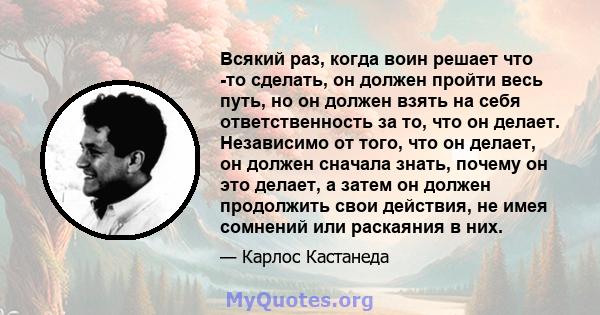 Всякий раз, когда воин решает что -то сделать, он должен пройти весь путь, но он должен взять на себя ответственность за то, что он делает. Независимо от того, что он делает, он должен сначала знать, почему он это делает, а затем он должен продолжить свои действия, не имея сомнений или раскаяния в них.

— Карлос Кастанеда

MyQuotes.org